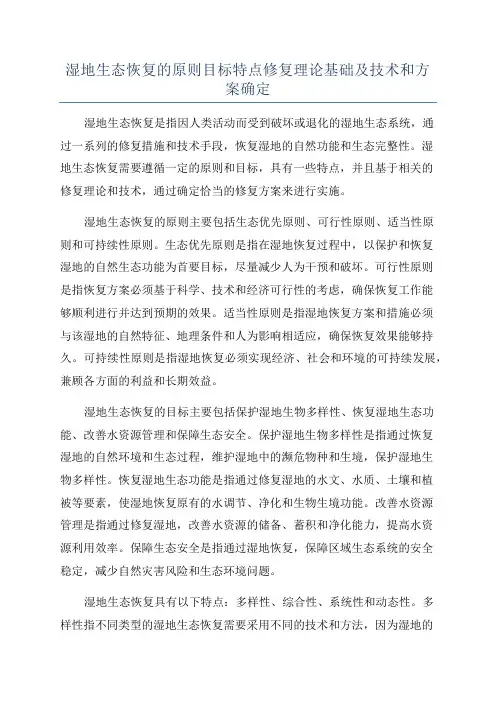 湿地生态恢复的原则目标特点修复理论基础及技术和方案确定

湿地生态恢复是指因人类活动而受到破坏或退化的湿地生态系统，通过一系列的修复措施和技术手段，恢复湿地的自然功能和生态完整性。湿地生态恢复需要遵循一定的原则和目标，具有一些特点，并且基于相关的修复理论和技术，通过确定恰当的修复方案来进行实施。

湿地生态恢复的原则主要包括生态优先原则、可行性原则、适当性原则和可持续性原则。生态优先原则是指在湿地恢复过程中，以保护和恢复湿地的自然生态功能为首要目标，尽量减少人为干预和破坏。可行性原则是指恢复方案必须基于科学、技术和经济可行性的考虑，确保恢复工作能够顺利进行并达到预期的效果。适当性原则是指湿地恢复方案和措施必须与该湿地的自然特征、地理条件和人为影响相适应，确保恢复效果能够持久。可持续性原则是指湿地恢复必须实现经济、社会和环境的可持续发展，兼顾各方面的利益和长期效益。

湿地生态恢复的目标主要包括保护湿地生物多样性、恢复湿地生态功能、改善水资源管理和保障生态安全。保护湿地生物多样性是指通过恢复湿地的自然环境和生态过程，维护湿地中的濒危物种和生境，保护湿地生物多样性。恢复湿地生态功能是指通过修复湿地的水文、水质、土壤和植被等要素，使湿地恢复原有的水调节、净化和生物生境功能。改善水资源管理是指通过修复湿地，改善水资源的储备、蓄积和净化能力，提高水资源利用效率。保障生态安全是指通过湿地恢复，保障区域生态系统的安全稳定，减少自然灾害风险和生态环境问题。

湿地生态恢复具有以下特点：多样性、综合性、系统性和动态性。多样性指不同类型的湿地生态恢复需要采用不同的技术和方法，因为湿地的